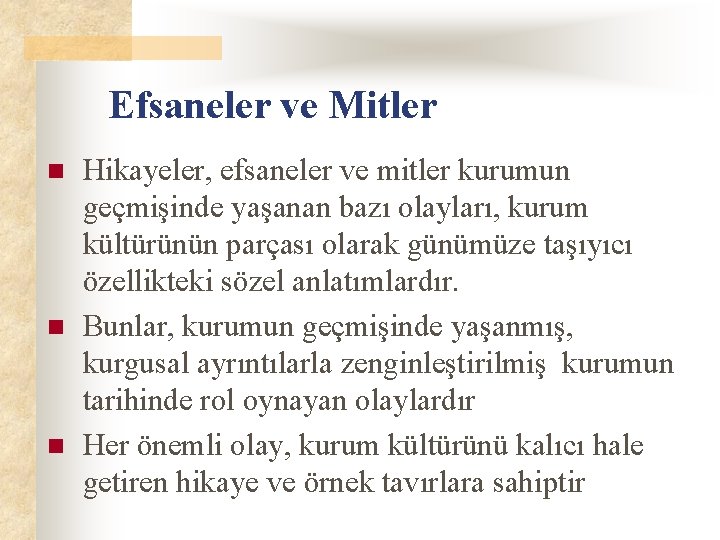 Efsaneler ve Mitler

Hikayeler, efsaneler ve mitler kurumun geçmişinde yaşanan bazı olayları, kurum kültürünün parçası olarak günümüze taşıyıcı özellikteki sözel anlatımlardır.

Bunlar, kurumun geçmişinde yaşanmış, kurgusal ayrıntılarla zenginleştirilmiş kurumun tarihinde rol oynayan olaylardır

Her önemli olay, kurum kültürünü kalıcı hale getiren hikaye ve örnek tavırlara sahiptir